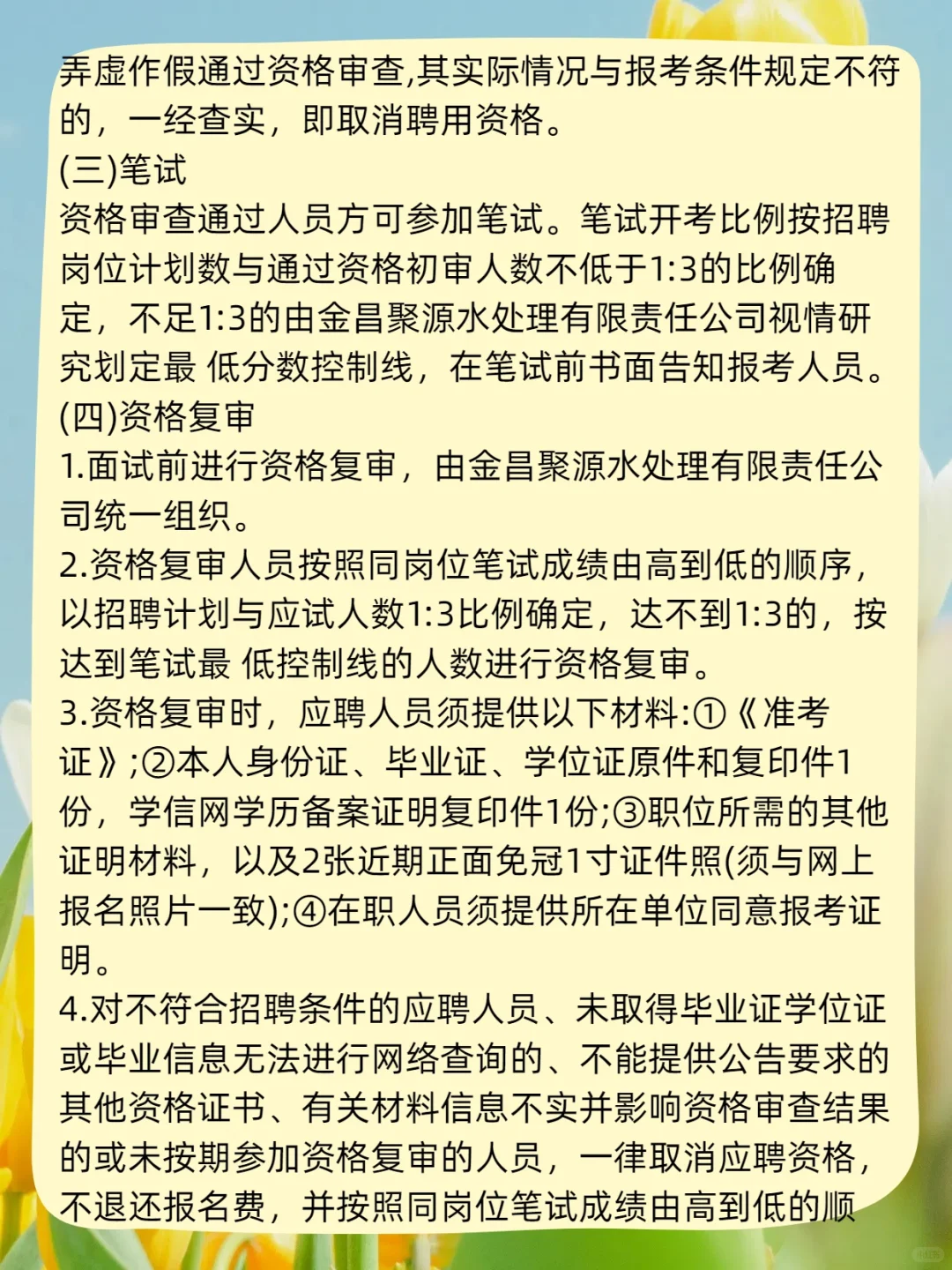 弄虚作假通过资格审查,其实际情况与报考条件规定不符的，一经查实，即取消聘用资格。
(三)笔试
资格审查通过人员方可参加笔试。笔试开考比例按招聘岗位计划数与通过资格初审人数不低于1:3的比例确定，不足1:3的由金昌聚源水处理有限责任公司视情研究划定最 低分数控制线，在笔试前书面告知报考人员。
(四)资格复审
1.面试前进行资格复审，由金昌聚源水处理有限责任公司统一组织。
2.资格复审人员按照同岗位笔试成绩由高到低的顺序，以招聘计划与应试人数1:3比例确定，达不到1:3的，按达到笔试最 低控制线的人数进行资格复审。
3.资格复审时，应聘人员须提供以下材料:①《准考证》;②本人身份证、毕业证、学位证原件和复印件1份，学信网学历备案证明复印件1份;③职位所需的其他证明材料，以及2张近期正面免冠1寸证件照(须与网上报名照片一致);④在职人员须提供所在单位同意报考证明。
4.对不符合招聘条件的应聘人员、未取得毕业证学位证或毕业信息无法进行网络查询的、不能提供公告要求的其他资格证书、有关材料信息不实并影响资格审查结果的或未按期参加资格复审的人员，一律取消应聘资格，不退还报名费，并按照同岗位笔试成绩由高到低的顺